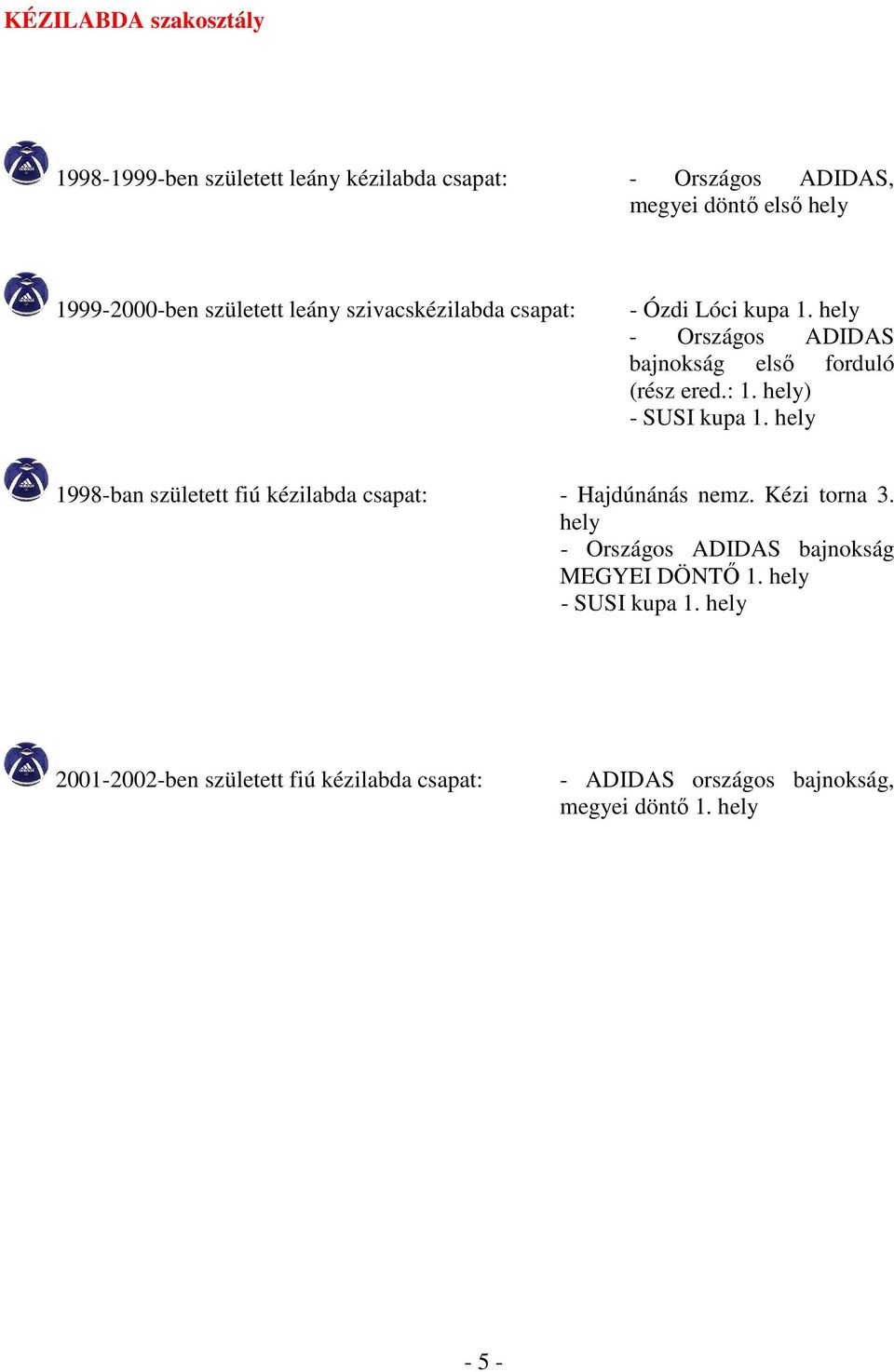 KÉZILABDA szakosztály

1998-1999-ben született leány kézilabda csapat: - Országos ADIDAS, megyei döntő első hely

1999-2000-ben született leány szivacskézilabda csapat: - Ózdi Lóci kupa 1. hely
- Országos ADIDAS bajnokság első forduló (rész ered.: 1. hely)
- SUSI kupa 1. hely

1998-ban született fiú kézilabda csapat: - Hajdúnánás nemz. Kézi torna 3. hely
- Országos ADIDAS bajnokság MEGYEI DÖNTŐ 1. hely
- SUSI kupa 1. hely

2001-2002-ben született fiú kézilabda csapat: - ADIDAS országos bajnokság, megyei döntő 1. hely

- 5 -